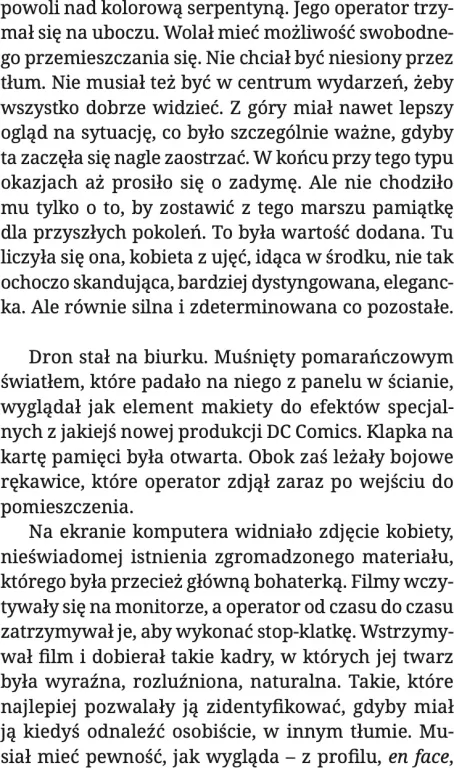 powoli nad kolorową serpentyną. Jego operator trzymał się na uboczu. Wolał mieć możliwość swobodnego przemieszczania się. Nie chciał być niesiony przez tłum. Nie musiał też być w centrum wydarzeń, żeby wszystko dobrze widzieć. Z góry miał nawet lepszy ogląd na sytuację, co było szczególnie ważne, gdyby ta zaczęła się nagle zaostrzać. W końcu przy tego typu okazjach aż prosiło się o zadymę. Ale nie chodziło mu tylko o to, by zostawić z tego marszu pamiątkę dla przyszłych pokoleń. To była wartość dodana. Tu liczyła się ona, kobieta z ujęć, idąca w środku, nie tak ochoczo skandująca, bardziej dystyngowana, elegancka. Ale równie silna i zdeterminowana co pozostałe.

Dron stał na biurku. Muśnięty pomarańczowym światłem, które padało na niego z panelu w ścianie, wyglądał jak element makiety do efektów specjalnych z jakiejś nowej produkcji DC Comics. Klapka na kartę pamięci była otwarta. Obok zaś leżały bojowe rękawice, które operator zdjął zaraz po wejściu do pomieszczenia.

Na ekranie komputera widniało zdjęcie kobiety, nieświadomej istnienia zgromadzonego materiału, którego była przecież główną bohaterką. Filmy wczytywały się na monitorze, a operator od czasu do czasu zatrzymywał je, aby wykonać stop-klatkę. Wstrzymywał film i dobierał takie kadry, w których jej twarz była wyraźna, rozluźniona, naturalna. Takie, które najlepiej pozwalały ją zidentyfikować, gdyby miał ją kiedyś odnaleźć osobiście, w innym tłumie. Musiał mieć pewność, jak wygląda – z profilu, en face,